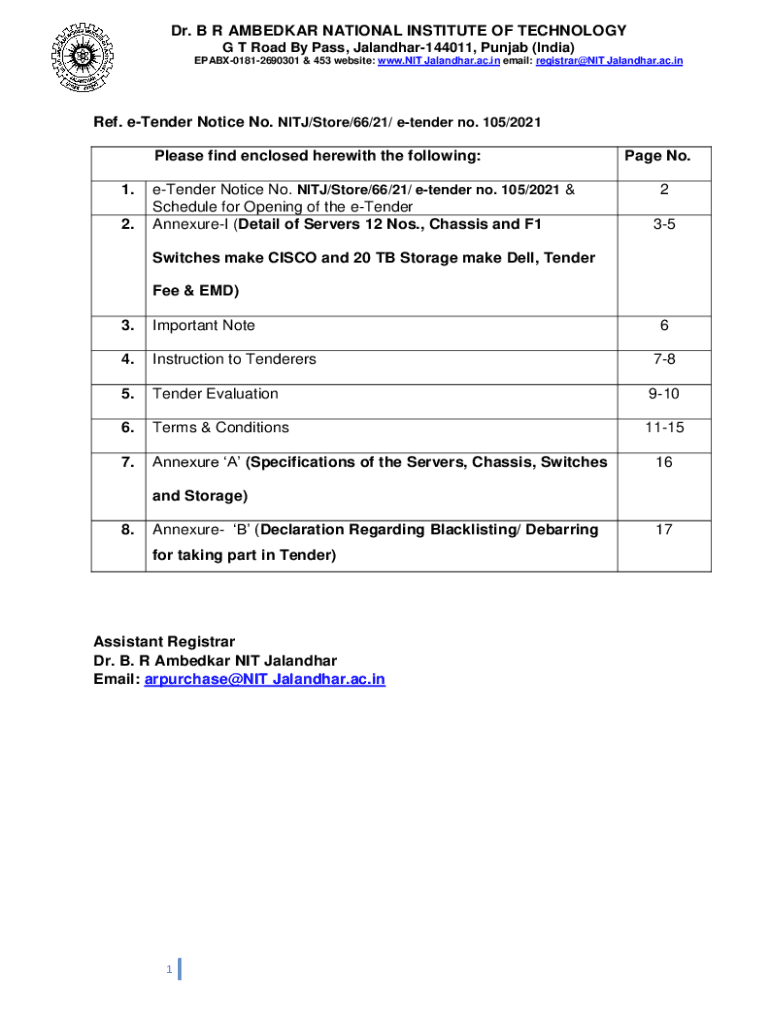 Dr. B R AMBEDKAR NATIONAL INSTITUTE OF TECHNOLOGY
G T Road By Pass, Jalandhar-144011, Punjab (India)
EPABX-0181-2690301 & 453 website: www.NIT Jalandhar.ac.in email: registrar@NIT Jalandhar.ac.in

Ref. e-Tender Notice No. NITJ/Store/66/21/ e-tender no. 105/2021

| | Please find enclosed herewith the following: | Page No. |
|---|---|---|
| 1. | e-Tender Notice No. NITJ/Store/66/21/ e-tender no. 105/2021 & Schedule for Opening of the e-Tender | 2 |
| 2. | Annexure-I (Detail of Servers 12 Nos., Chassis and F1 Switches make CISCO and 20 TB Storage make Dell, Tender Fee & EMD) | 3-5 |
| 3. | Important Note | 6 |
| 4. | Instruction to Tenderers | 7-8 |
| 5. | Tender Evaluation | 9-10 |
| 6. | Terms & Conditions | 11-15 |
| 7. | Annexure ‘A’ (Specifications of the Servers, Chassis, Switches and Storage) | 16 |
| 8. | Annexure- ‘B’ (Declaration Regarding Blacklisting/ Debarring for taking part in Tender) | 17 |

Assistant Registrar
Dr. B. R Ambedkar NIT Jalandhar
Email: arpurchase@NIT Jalandhar.ac.in

1